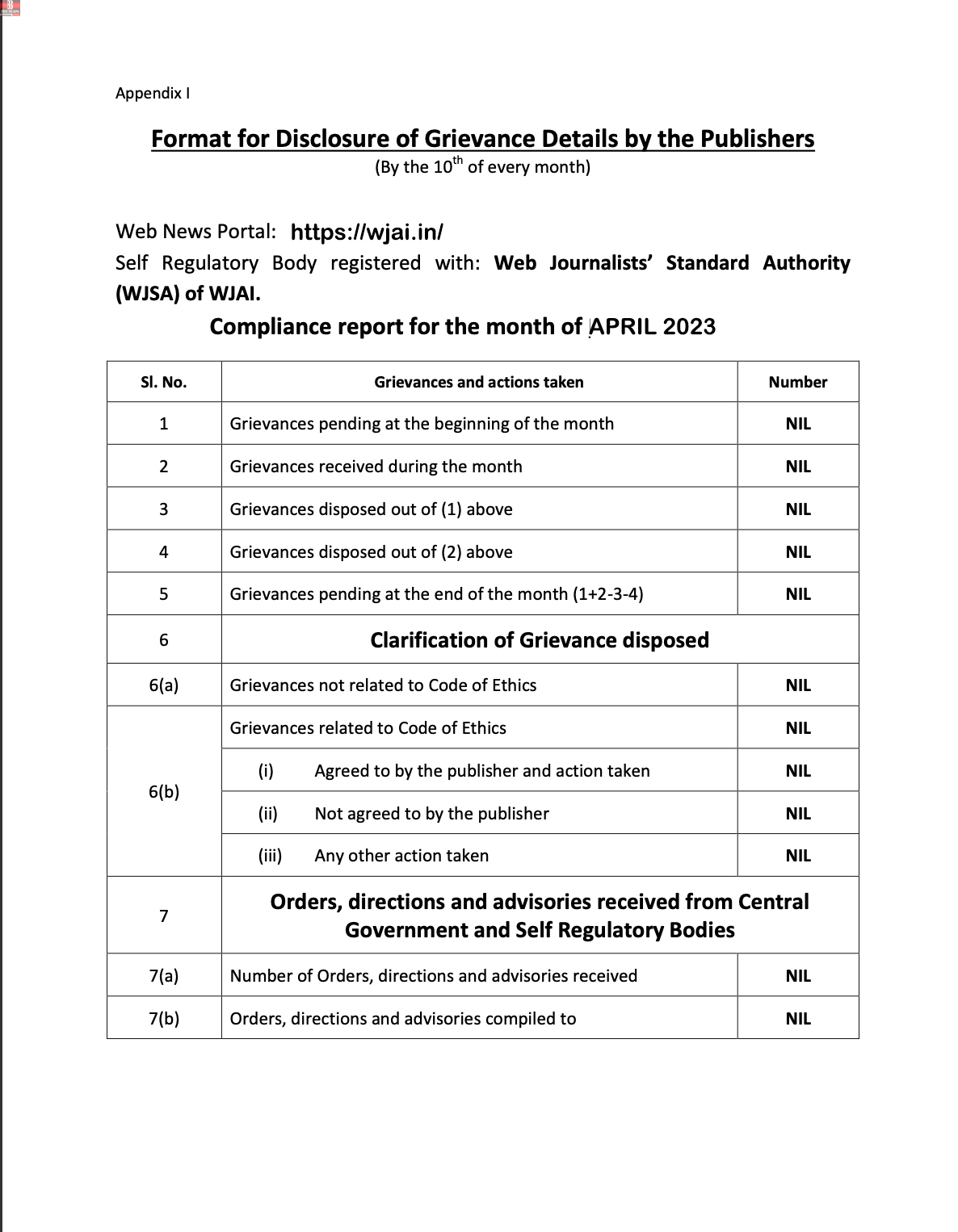 Appendix I

Format for Disclosure of Grievance Details by the Publishers
(By the 10$^{th}$ of every month)

Web News Portal: https://wjai.in/
Self Regulatory Body registered with: Web Journalists' Standard Authority (WJSA) of WJAI.

Compliance report for the month of APRIL 2023

| Sl. No. | Grievances and actions taken | Number |
|---|---|---|
| 1 | Grievances pending at the beginning of the month | NIL |
| 2 | Grievances received during the month | NIL |
| 3 | Grievances disposed out of (1) above | NIL |
| 4 | Grievances disposed out of (2) above | NIL |
| 5 | Grievances pending at the end of the month (1+2-3-4) | NIL |
| 6 | Clarification of Grievance disposed | |
| 6(a) | Grievances not related to Code of Ethics | NIL |
| 6(b) | Grievances related to Code of Ethics | NIL |
| | (i) Agreed to by the publisher and action taken | NIL |
| | (ii) Not agreed to by the publisher | NIL |
| | (iii) Any other action taken | NIL |
| 7 | Orders, directions and advisories received from Central Government and Self Regulatory Bodies | |
| 7(a) | Number of Orders, directions and advisories received | NIL |
| 7(b) | Orders, directions and advisories compiled to | NIL |